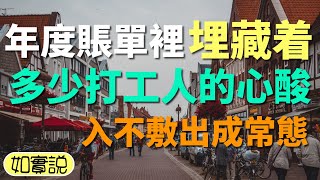 年度賬單裡 埋藏着
多少打工人的心酸
入不敷出成常態
如實說